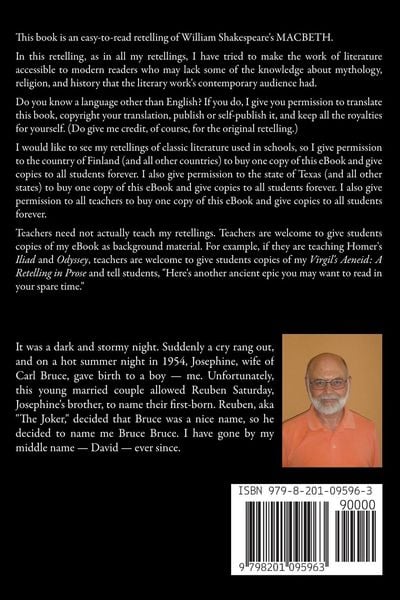 This book is an easy-to-read retelling of William Shakespeare's MACBETH.

In this retelling, as in all my retellings, I have tried to make the work of literature accessible to modern readers who may lack some of the knowledge about mythology, religion, and history that the literary work's contemporary audience had.

Do you know a language other than English? If you do, I give you permission to translate this book, copyright your translation, publish or self-publish it, and keep all the royalties for yourself. (Do give me credit, of course, for the original retelling.)

I would like to see my retellings of classic literature used in schools, so I give permission to the country of Finland (and all other countries) to buy one copy of this eBook and give copies to all students forever. I also give permission to the state of Texas (and all other states) to buy one copy of this eBook and give copies to all students forever. I also give permission to all teachers to buy one copy of this eBook and give copies to all students forever.

Teachers need not actually teach my retellings. Teachers are welcome to give students copies of my eBook as background material. For example, if they are teaching Homer's Iliad and Odyssey, teachers are welcome to give students copies of my Virgil's Aeneid: A Retelling in Prose and tell students, "Here's another ancient epic you may want to read in your spare time."

It was a dark and stormy night. Suddenly a cry rang out, and on a hot summer night in 1954, Josephine, wife of Carl Bruce, gave birth to a boy — me. Unfortunately, this young married couple allowed Reuben Saturday, Josephine's brother, to name their first-born. Reuben, aka "The Joker," decided that Bruce was a nice name, so he decided to name me Bruce Bruce. I have gone by my middle name — David — ever since.

ISBN 979-8-201-09596-3
90000
9 798201 095963